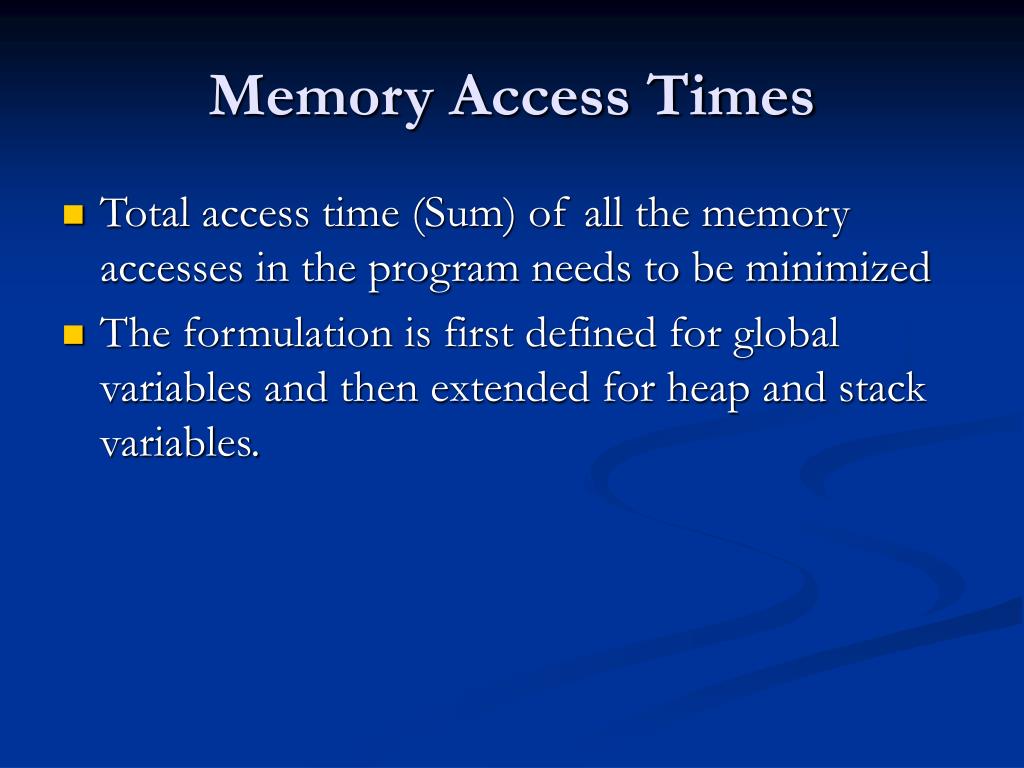 Memory Access Times

Total access time (Sum) of all the memory accesses in the program needs to be minimized

The formulation is first defined for global variables and then extended for heap and stack variables.